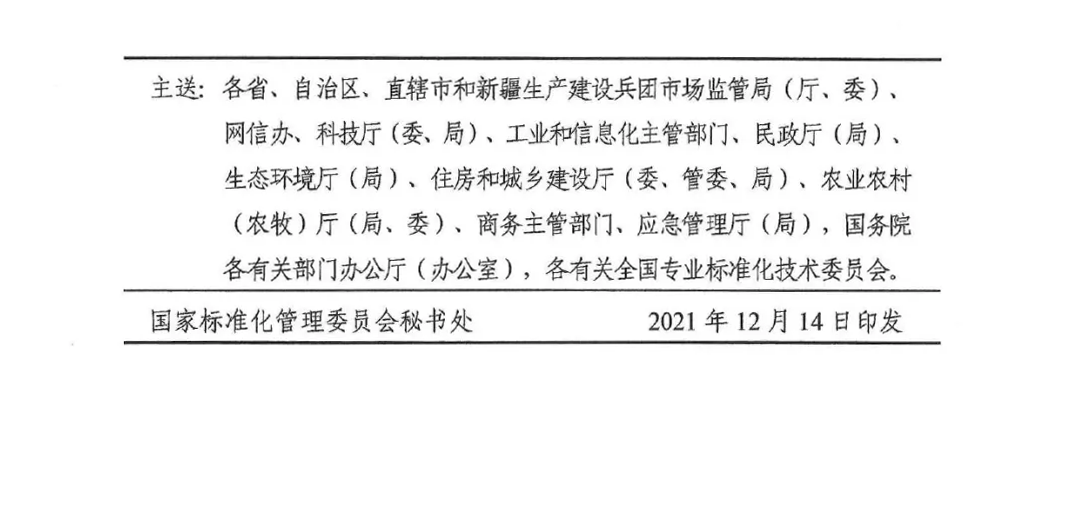 主送：各省、自治区、直辖市和新疆生产建设兵团市场监管局（厅、委）、网信办、科技厅（委、局）、工业和信息化主管部门、民政厅（局）、生态环境厅（局）、住房和城乡建设厅（委、管委、局）、农业农村（农牧）厅（局、委）、商务主管部门、应急管理厅（局），国务院各有关部门办公厅（办公室），各有关全国专业标准化技术委员会。

国家标准化管理委员会秘书处 2021年12月14日印发